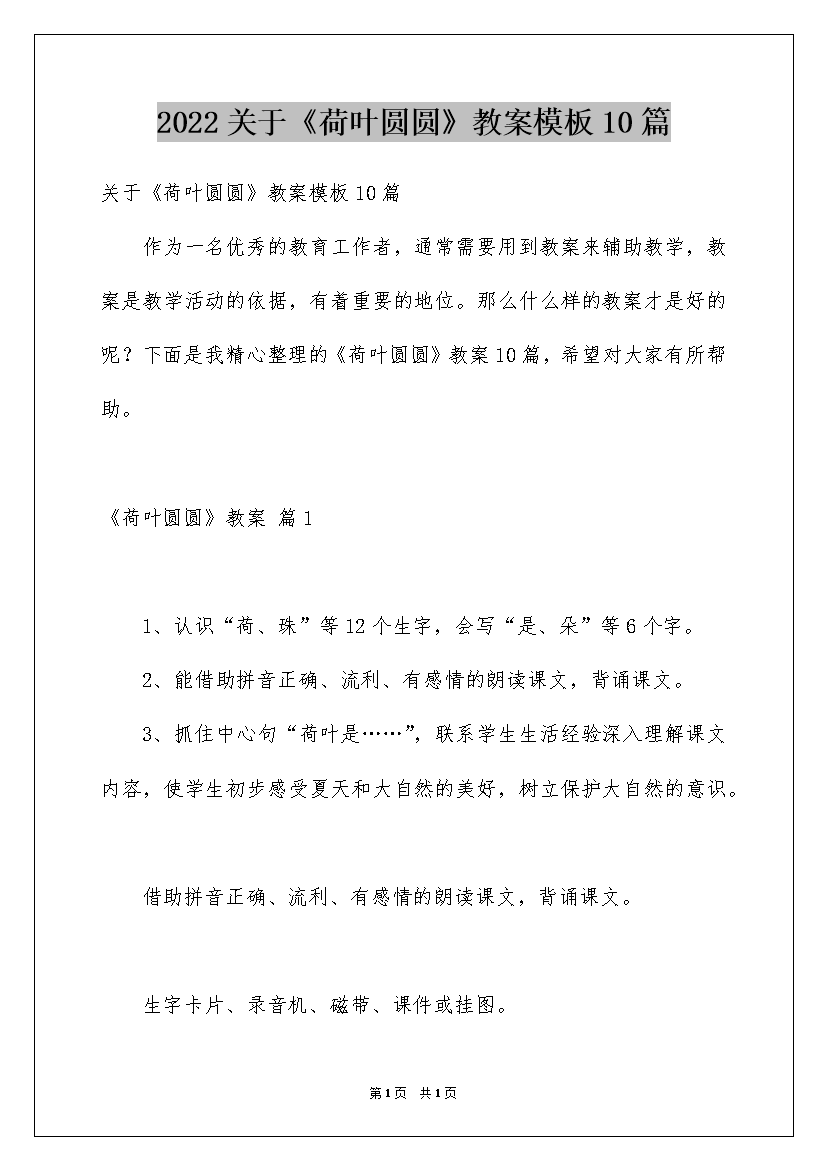 2022关于《荷叶圆圆》教案模板10篇

关于《荷叶圆圆》教案模板10篇

作为一名优秀的教育工作者，通常需要用到教案来辅助教学，教案是教学活动的依据，有着重要的地位。那么什么样的教案才是好的呢？下面是我精心整理的《荷叶圆圆》教案10篇，希望对大家有所帮助。

《荷叶圆圆》教案 篇1

1、认识“荷、珠”等12个生字，会写“是、朵”等6个字。

2、能借助拼音正确、流利、有感情的朗读课文，背诵课文。

3、抓住中心句“荷叶是……”，联系学生生活经验深入理解课文内容，使学生初步感受夏天和大自然的美好，树立保护大自然的意识。

借助拼音正确、流利、有感情的朗读课文，背诵课文。

生字卡片、录音机、磁带、课件或挂图。

第1页 共1页